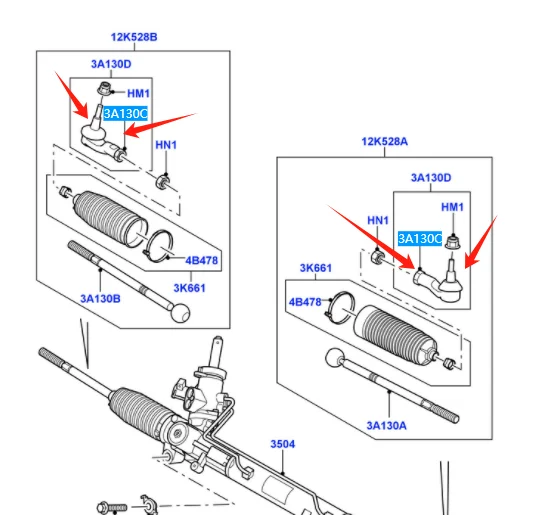 12K528B
3A130D
HM1
3A130C
HN1
4B478
3K661
3A130B
12K528A
3A130D
HM1
HN1
3A130C
3K661
4B478
3A130A
3504